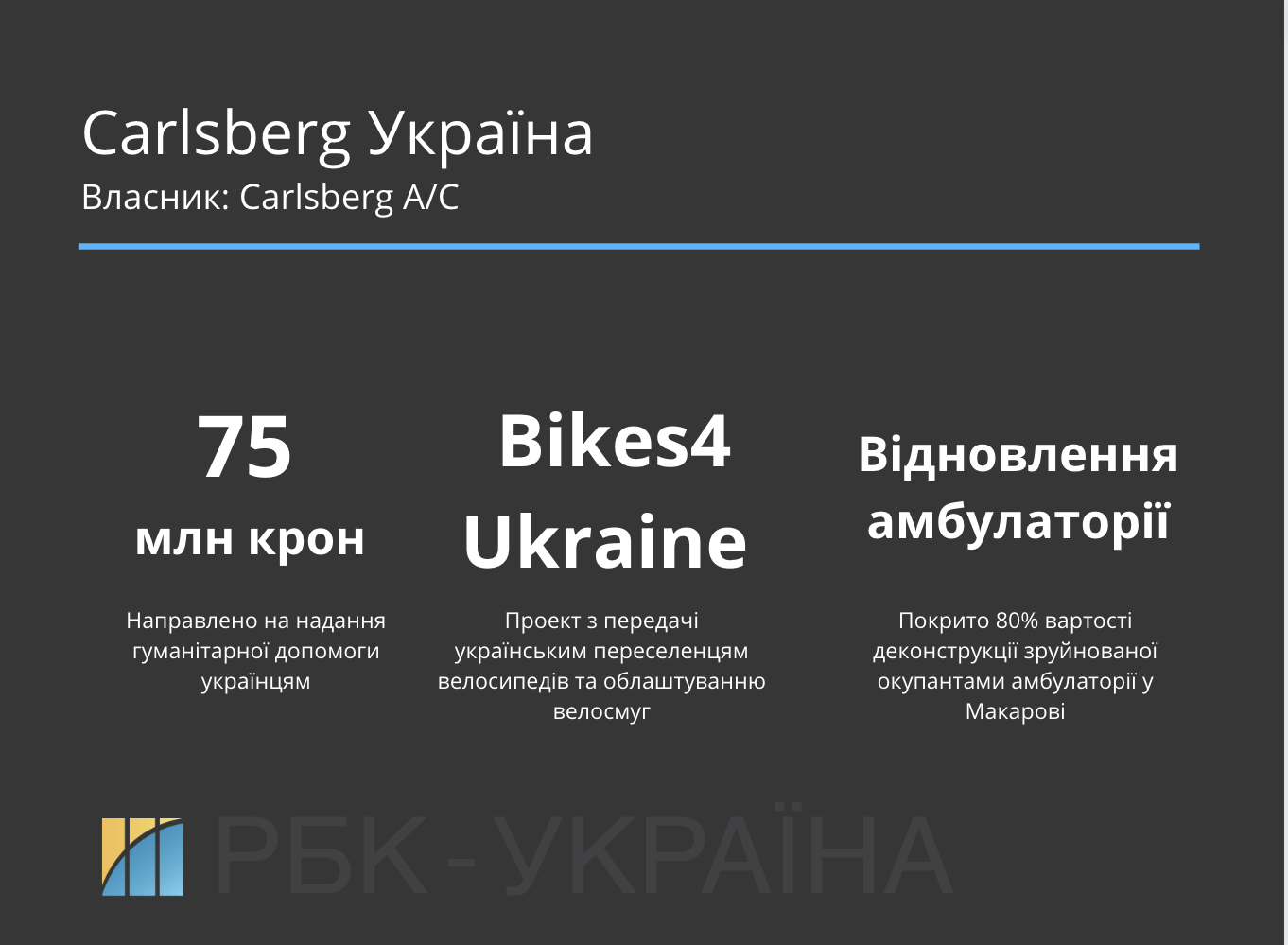 Carlsberg Україна
Власник: Carlsberg A/C

75
млн крон

Направлено на надання гуманітарної допомоги українцям

Bikes4 Ukraine

Проект з передачі українським переселенцям велосипедів та облаштуванню велосмуг

Відновлення амбулаторії

Покрито 80% вартості деконструкції зруйнованої окупантами амбулаторії у Макарові

РБК - УКРАЇНА